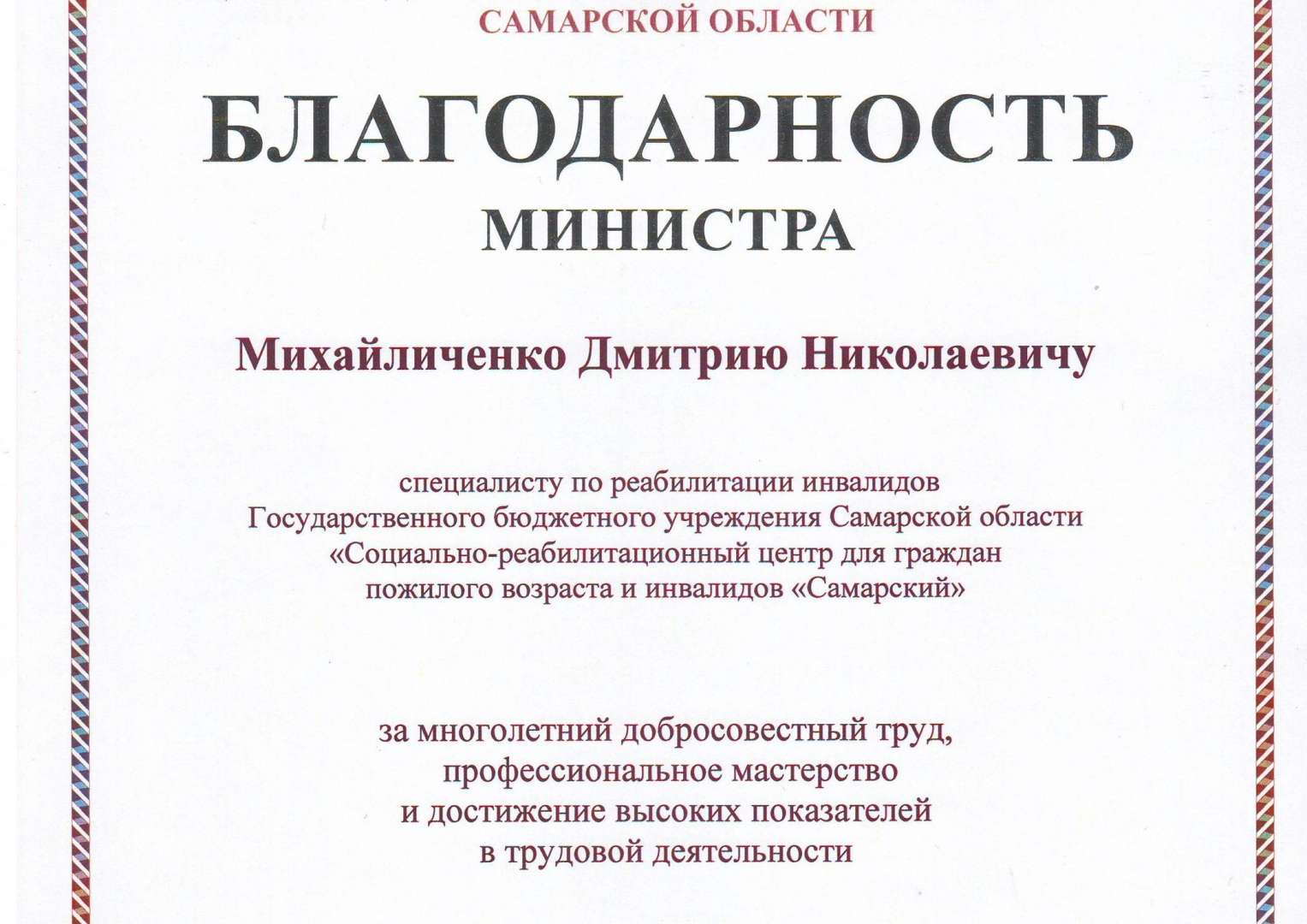 САМАРСКОЙ ОБЛАСТИ

БЛАГОДАРНОСТЬ

МИНИСТРА

Михайличенко Дмитрию Николаевичу

специалисту по реабилитации инвалидов Государственного бюджетного учреждения Самарской области «Социально-реабилитационный центр для граждан пожилого возраста и инвалидов «Самарский»

за многолетний добросовестный труд, профессиональное мастерство и достижение высоких показателей в трудовой деятельности